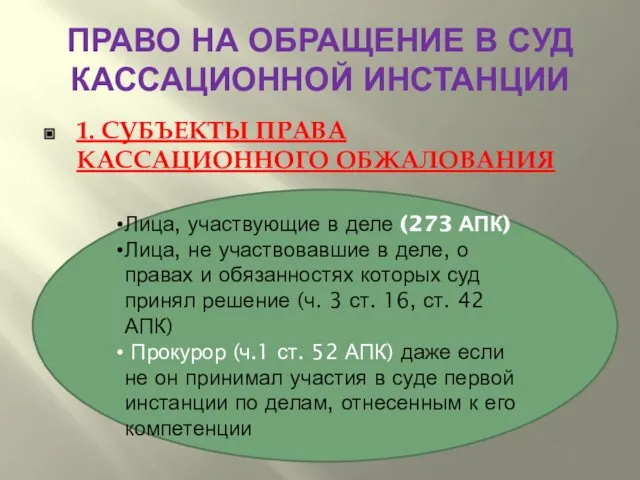 ПРАВО НА ОБРАЩЕНИЕ В СУД КАССАЦИОННОЙ ИНСТАНЦИИ

1. СУБЪЕКТЫ ПРАВА КАССАЦИОННОГО ОБЖАЛОВАНИЯ

•Лица, участвующие в деле (273 АПК)
•Лица, не участвовавшие в деле, о правах и обязанностях которых суд принял решение (ч. 3 ст. 16, ст. 42 АПК)
• Прокурор (ч.1 ст. 52 АПК) даже если не он принимал участия в суде первой инстанции по делам, отнесенным к его компетенции